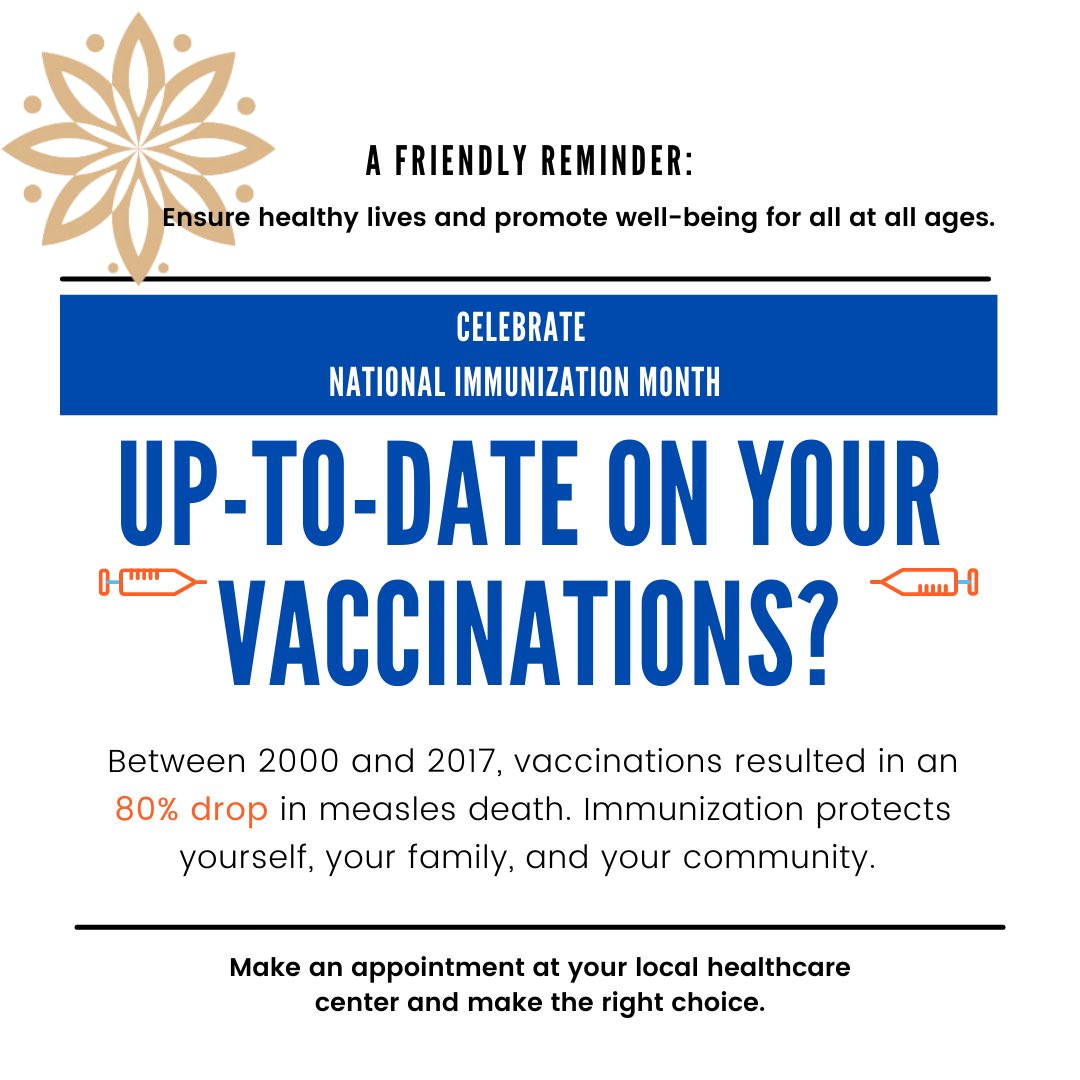 A FRIENDLY REMINDER:

Ensure healthy lives and promote well-being for all at all ages.

CELEBRATE
NATIONAL IMMUNIZATION MONTH

UP-TO-DATE ON YOUR VACCINATIONS?

Between 2000 and 2017, vaccinations resulted in an 80% drop in measles death. Immunization protects yourself, your family, and your community.

Make an appointment at your local healthcare center and make the right choice.